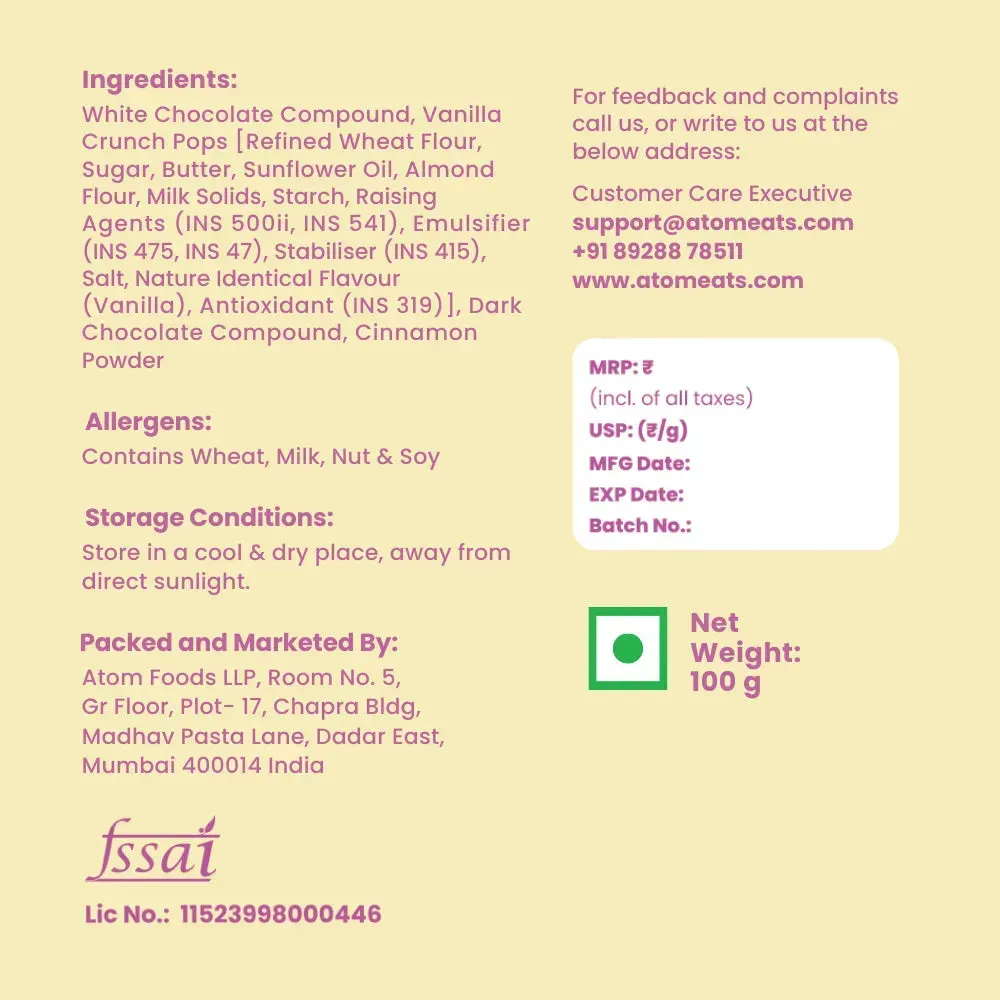 Ingredients:
White Chocolate Compound, Vanilla Crunch Pops [Refined Wheat Flour, Sugar, Butter, Sunflower Oil, Almond Flour, Milk Solids, Starch, Raising Agents (INS 500ii, INS 541), Emulsifier (INS 475, INS 47), Stabiliser (INS 415), Salt, Nature Identical Flavour (Vanilla), Antioxidant (INS 319)], Dark Chocolate Compound, Cinnamon Powder

Allergens:
Contains Wheat, Milk, Nut & Soy

Storage Conditions:
Store in a cool & dry place, away from direct sunlight.

Packed and Marketed By:
Atom Foods LLP, Room No. 5, Gr Floor, Plot- 17, Chapra Bldg, Madhav Pasta Lane, Dadar East, Mumbai 400014 India

fssai

Lic No.: 11523998000446

For feedback and complaints call us, or write to us at the below address:

Customer Care Executive
support@atomeats.com
+91 89288 78511
www.atomeats.com

MRP: ₹
(incl. of all taxes)
USP: (₹/g)
MFG Date:
EXP Date:
Batch No.:

Net Weight: 100 g